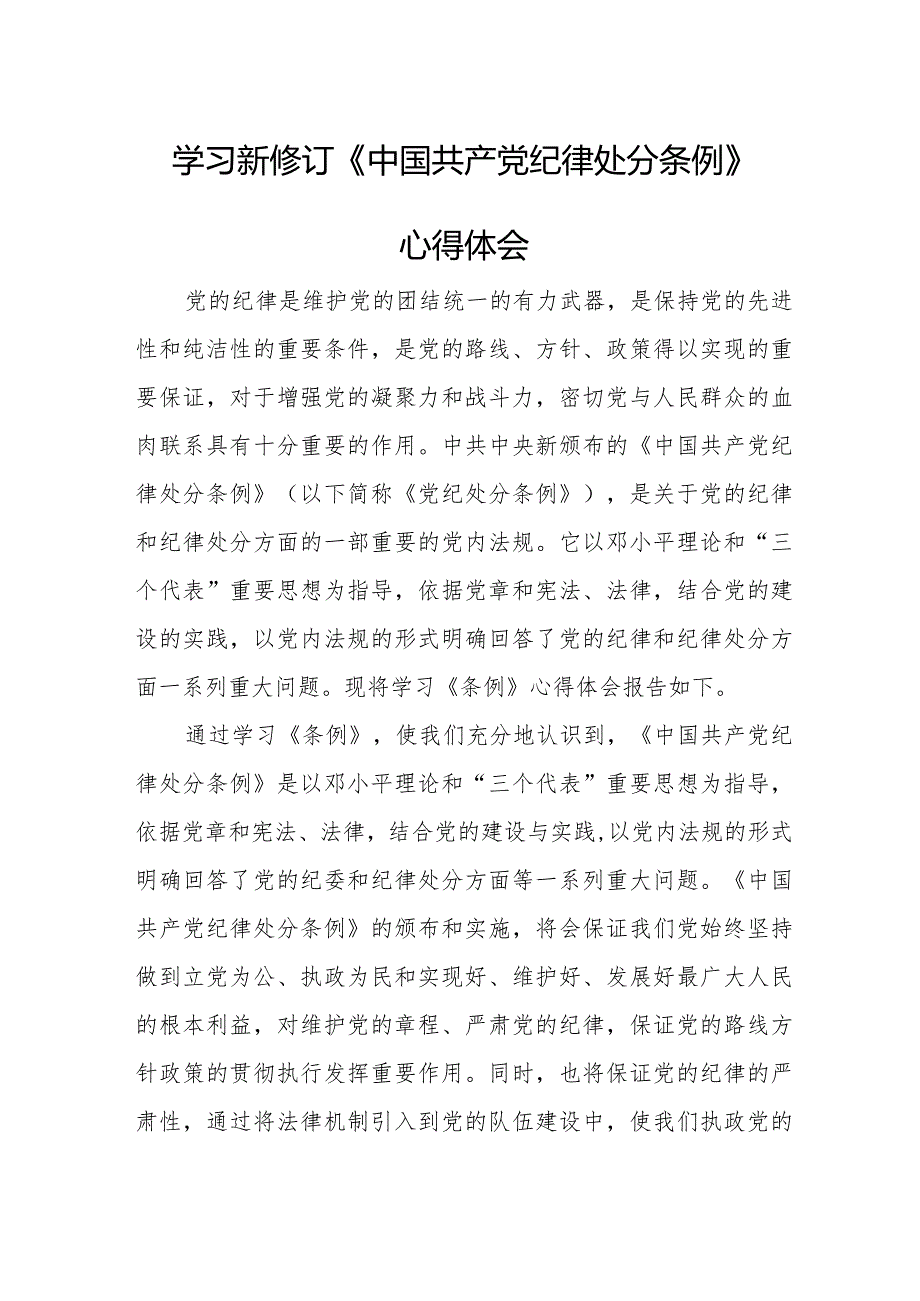 学习新修订《中国共产党纪律处分条例》

心得体会

党的纪律是维护党的团结统一的有力武器，是保持党的先进性和纯洁性的重要条件，是党的路线、方针、政策得以实现的重要保证，对于增强党的凝聚力和战斗力，密切党与人民群众的血肉联系具有十分重要的作用。中共中央新颁布的《中国共产党纪律处分条例》（以下简称《党纪处分条例》），是关于党的纪律和纪律处分方面的一部重要的党内法规。它以邓小平理论和“三个代表”重要思想为指导，依据党章和宪法、法律，结合党的建设的实践，以党内法规的形式明确回答了党的纪律和纪律处分方面一系列重大问题。现将学习《条例》心得体会报告如下。

通过学习《条例》，使我们充分地认识到，《中国共产党纪律处分条例》是以邓小平理论和“三个代表”重要思想为指导，依据党章和宪法、法律，结合党的建设与实践,以党内法规的形式明确回答了党的纪委和纪律处分方面等一系列重大问题。《中国共产党纪律处分条例》的颁布和实施，将会保证我们党始终坚持做到立党为公、执政为民和实现好、维护好、发展好最广大人民的根本利益，对维护党的章程、严肃党的纪律，保证党的路线方针政策的贯彻执行发挥重要作用。同时，也将保证党的纪律的严肃性，通过将法律机制引入到党的队伍建设中，使我们执政党的